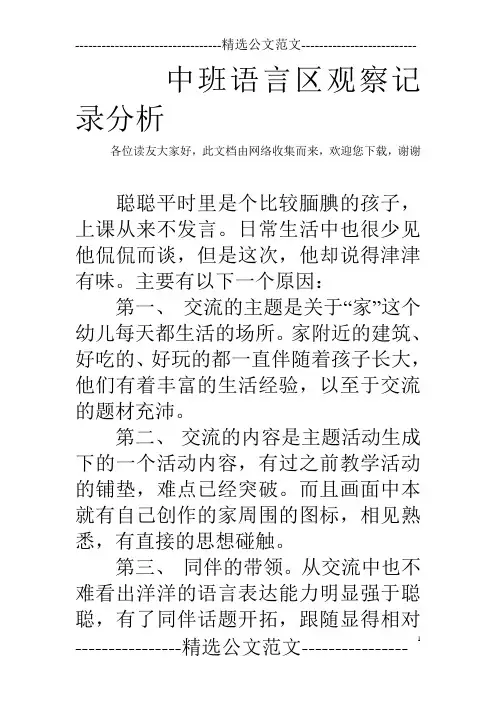 --------------------------------精选公文范文--------------------------

中班语言区观察记录分析

各位读友大家好，此文档由网络收集而来，欢迎您下载，谢谢

聪聪平时里是个比较腼腆的孩子，上课从来不发言。日常生活中也很少见他侃侃而谈，但是这次，他却说得津津有味。主要有以下一个原因：

第一、 交流的主题是关于“家”这个幼儿每天都生活的场所。家附近的建筑、好吃的、好玩的都一直伴随着孩子长大，他们有着丰富的生活经验，以至于交流的题材充沛。

第二、 交流的内容是主题活动生成下的一个活动内容，有过之前教学活动的铺垫，难点已经突破。而且画面中本就有自己创作的家周围的图标，相见熟悉，有直接的思想碰触。

第三、 同伴的带领。从交流中也不难看出洋洋的语言表达能力明显强于聪聪，有了同伴话题开拓，跟随显得相对

----------------精选公文范文----------------

1